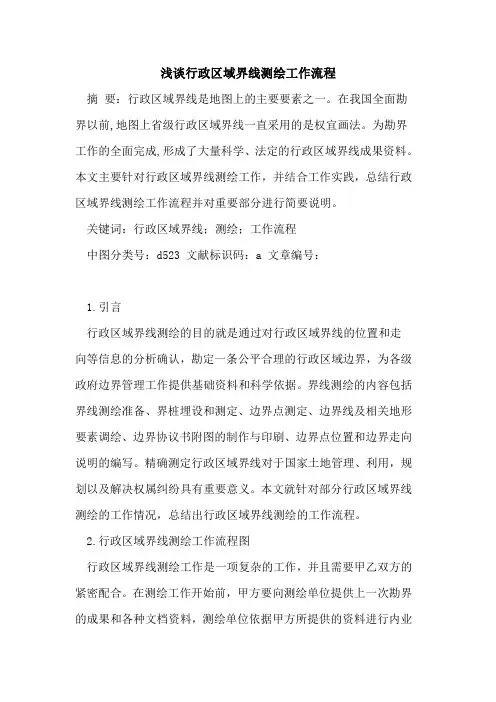 浅谈行政区域界线测绘工作流程

摘 要：行政区域界线是地图上的主要要素之一。在我国全面勘界以前,地图上省级行政区域界线一直采用的是权宜画法。为勘界工作的全面完成,形成了大量科学、法定的行政区域界线成果资料。本文主要针对行政区域界线测绘工作，并结合工作实践，总结行政区域界线测绘工作流程并对重要部分进行简要说明。

关键词：行政区域界线；测绘；工作流程

中图分类号：d523 文献标识码：a 文章编号：

1.引言

行政区域界线测绘的目的就是通过对行政区域界线的位置和走向等信息的分析确认，勘定一条公平合理的行政区域边界，为各级政府边界管理工作提供基础资料和科学依据。界线测绘的内容包括界线测绘准备、界桩埋设和测定、边界点测定、边界线及相关地形要素调绘、边界协议书附图的制作与印刷、边界点位置和边界走向说明的编写。精确测定行政区域界线对于国家土地管理、利用，规划以及解决权属纠纷具有重要意义。本文就针对部分行政区域界线测绘的工作情况，总结出行政区域界线测绘的工作流程。

2.行政区域界线测绘工作流程图

行政区域界线测绘工作是一项复杂的工作，并且需要甲乙双方的紧密配合。在测绘工作开始前，甲方要向测绘单位提供上一次勘界的成果和各种文档资料，测绘单位依据甲方所提供的资料进行内业